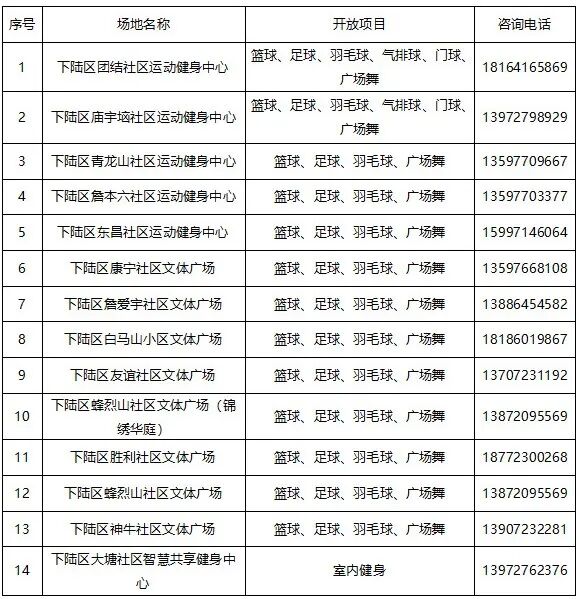 | 序号 | 场地名称 | 开放项目 | 咨询电话 |
|---|---|---|---|
| 1 | 下陆区团结社区运动健身中心 | 篮球、足球、羽毛球、气排球、门球、广场舞 | 18164165869 |
| 2 | 下陆区庙宇垴社区运动健身中心 | 篮球、足球、羽毛球、气排球、门球、广场舞 | 13972798929 |
| 3 | 下陆区青龙山社区运动健身中心 | 篮球、足球、羽毛球、广场舞 | 13597709667 |
| 4 | 下陆区詹本六社区运动健身中心 | 篮球、足球、羽毛球、广场舞 | 13597703377 |
| 5 | 下陆区东昌社区运动健身中心 | 篮球、足球、羽毛球、广场舞 | 15997146064 |
| 6 | 下陆区康宁社区文体广场 | 篮球、足球、羽毛球、广场舞 | 13597668108 |
| 7 | 下陆区詹爱宇社区文体广场 | 篮球、足球、羽毛球、广场舞 | 13886454582 |
| 8 | 下陆区白马山小区文体广场 | 篮球、足球、羽毛球、广场舞 | 18186019867 |
| 9 | 下陆区友谊社区文体广场 | 篮球、足球、羽毛球、广场舞 | 13707231192 |
| 10 | 下陆区蜂烈山社区文体广场（锦绣华庭） | 篮球、足球、羽毛球、广场舞 | 13872095569 |
| 11 | 下陆区胜利社区文体广场 | 篮球、足球、羽毛球、广场舞 | 18772300268 |
| 12 | 下陆区蜂烈山社区文体广场 | 篮球、足球、羽毛球、广场舞 | 13872095569 |
| 13 | 下陆区神牛社区文体广场 | 篮球、足球、羽毛球、广场舞 | 13907232281 |
| 14 | 下陆区大塘社区智慧共享健身中心 | 室内健身 | 13972762376 |